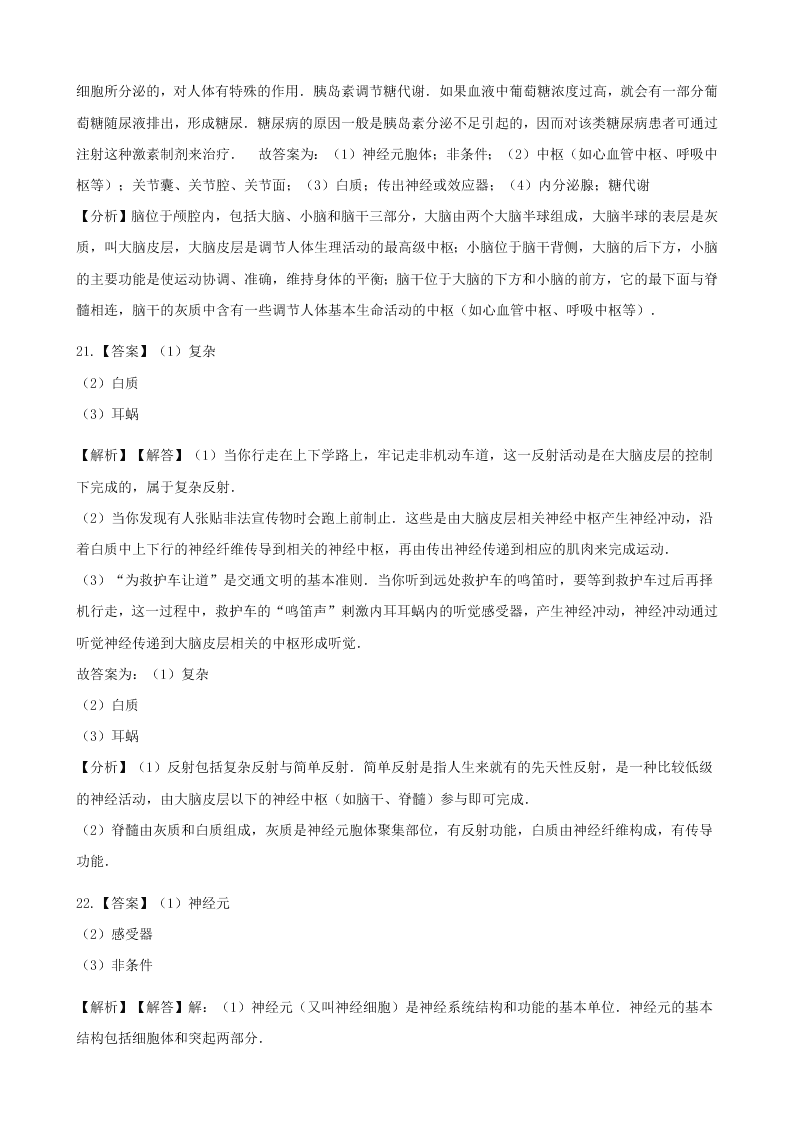 细胞所分泌的，对人体有特殊的作用．胰岛素调节糖代谢．如果血液中葡萄糖浓度过高，就会有一部分葡萄糖随尿液排出，形成糖尿．糖尿病的原因一般是胰岛素分泌不足引起的，因而对该类糖尿病患者可通过注射这种激素制剂来治疗． 故答案为：（1）神经元胞体；非条件；（2）中枢（如心血管中枢、呼吸中枢等）；关节囊、关节腔、关节面；（3）白质；传出神经或效应器；（4）内分泌腺；糖代谢

【分析】脑位于颅腔内，包括大脑、小脑和脑干三部分，大脑由两个大脑半球组成，大脑半球的表层是灰质，叫大脑皮层，大脑皮层是调节人体生理活动的最高级中枢；小脑位于脑干背侧，大脑的后下方，小脑的主要功能是使运动协调、准确，维持身体的平衡；脑干位于大脑的下方和小脑的前方，它的最下面与脊髓相连，脑干的灰质中含有一些调节人体基本生命活动的中枢（如心血管中枢、呼吸中枢等）．

21.【答案】（1）复杂
（2）白质
（3）耳蜗

【解析】【解答】（1）当你行走在上下学路上，牢记走非机动车道，这一反射活动是在大脑皮层的控制下完成的，属于复杂反射．
（2）当你发现有人张贴非法宣传物时会跑上前制止．这些是由大脑皮层相关神经中枢产生神经冲动，沿着白质中上下行的神经纤维传导到相关的神经中枢，再由传出神经传递到相应的肌肉来完成运动．
（3）“为救护车让道”是交通文明的基本准则．当你听到远处救护车的鸣笛时，要等到救护车过后再择机行走，这一过程中，救护车的“鸣笛声”刺激内耳耳蜗内的听觉感受器，产生神经冲动，神经冲动通过听觉神经传递到大脑皮层相关的中枢形成听觉．
故答案为：（1）复杂
（2）白质
（3）耳蜗
【分析】（1）反射包括复杂反射与简单反射．简单反射是指人生来就有的先天性反射，是一种比较低级的神经活动，由大脑皮层以下的神经中枢（如脑干、脊髓）参与即可完成．
（2）脊髓由灰质和白质组成，灰质是神经元胞体聚集部位，有反射功能，白质由神经纤维构成，有传导功能．

22.【答案】（1）神经元
（2）感受器
（3）非条件

【解析】【解答】解：（1）神经元（又叫神经细胞）是神经系统结构和功能的基本单位．神经元的基本结构包括细胞体和突起两部分．